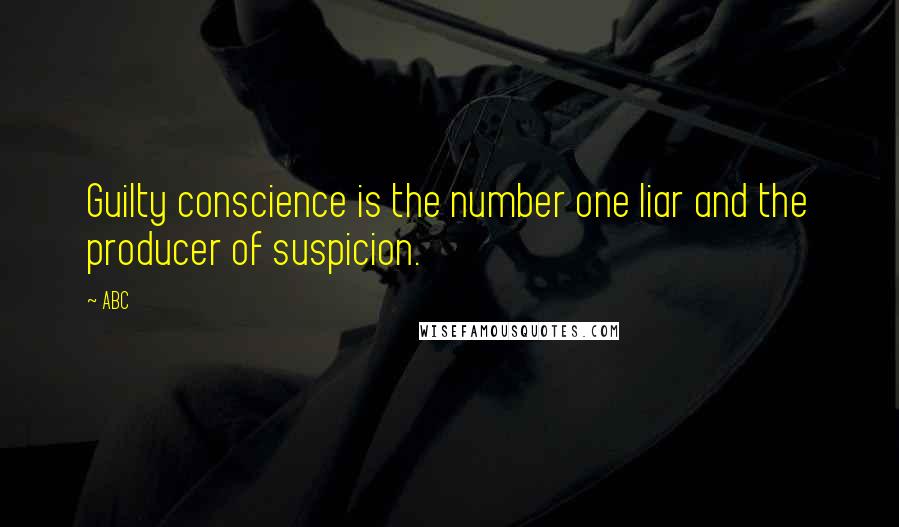 Guilty conscience is the number one liar and the producer of suspicion.

~ ABC

WISEFAMOUSQUOTES.COM